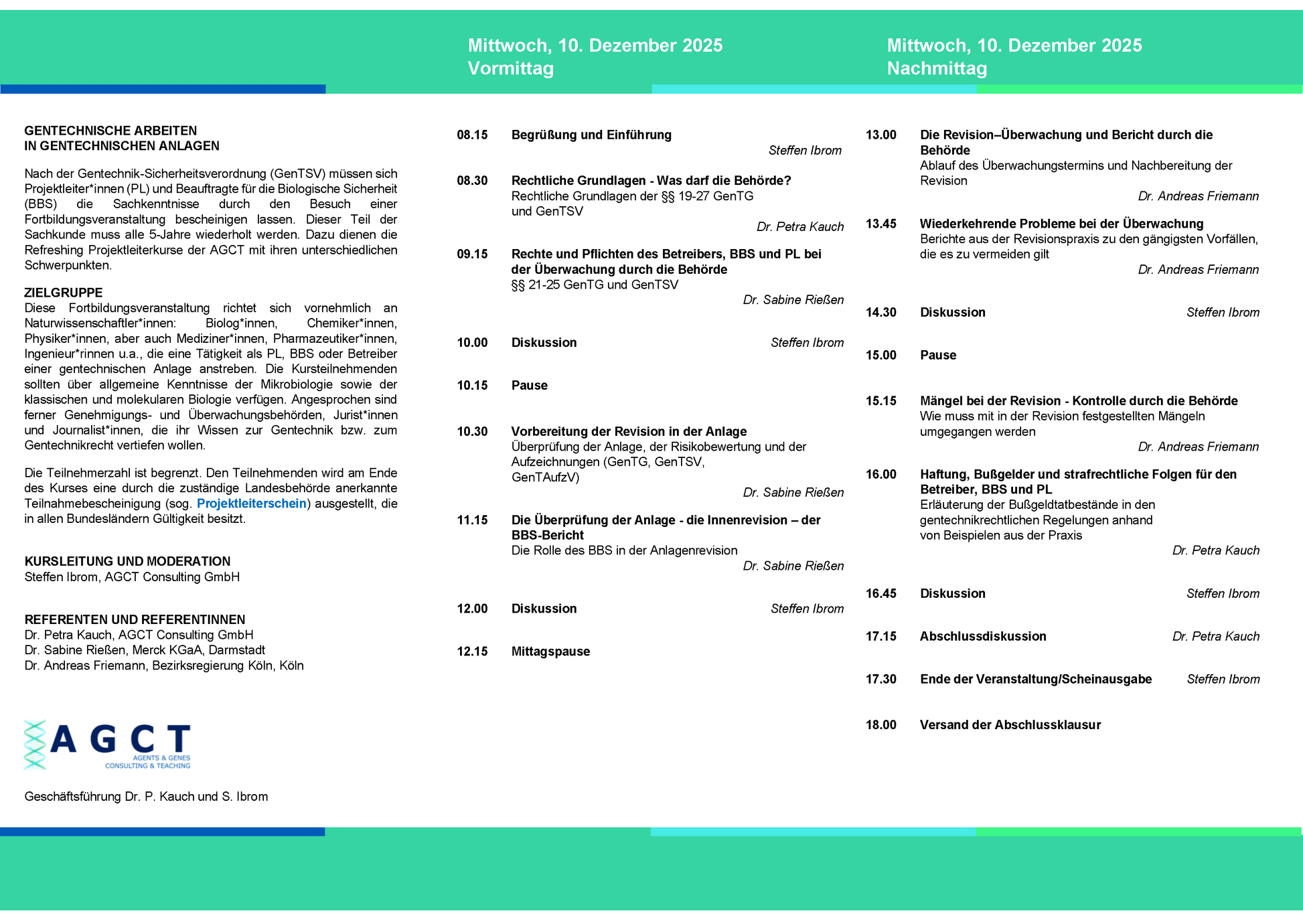 GENTECHNISCHE ARBEITEN
IN GENTECHNISCHEN ANLAGEN

Nach der Gentechnik-Sicherheitsverordnung (GenTSV) müssen sich Projektleiter*innen (PL) und Beauftragte für die Biologische Sicherheit (BBS) die Sachkenntnisse durch den Besuch einer Fortbildungsveranstaltung bescheinigen lassen. Dieser Teil der Sachkunde muss alle 5-Jahre wiederholt werden. Dazu dienen die Refreshing Projektleiterkurse der AGCT mit ihren unterschiedlichen Schwerpunkten.

ZIELGRUPPE
Diese Fortbildungsveranstaltung richtet sich vornehmlich an Naturwissenschaftler*innen: Biolog*innen, Chemiker*innen, Physiker*innen, aber auch Mediziner*innen, Pharmazeutiker*innen, Ingenieur*rinnen u.a., die eine Tätigkeit als PL, BBS oder Betreiber einer gentechnischen Anlage anstreben. Die Kursteilnehmenden sollten über allgemeine Kenntnisse der Mikrobiologie sowie der klassischen und molekularen Biologie verfügen. Angesprochen sind ferner Genehmigungs- und Überwachungsbehörden, Jurist*innen und Journalist*innen, die ihr Wissen zur Gentechnik bzw. zum Gentechnikrecht vertiefen wollen.

Die Teilnehmerzahl ist begrenzt. Den Teilnehmenden wird am Ende des Kurses eine durch die zuständige Landesbehörde anerkannte Teilnahmebescheinigung (sog. Projektleiterschein) ausgestellt, die in allen Bundesländern Gültigkeit besitzt.

KURSLEITUNG UND MODERATION
Steffen Ibrom, AGCT Consulting GmbH

REFERENTEN UND REFERENTINNEN
Dr. Petra Kauch, AGCT Consulting GmbH
Dr. Sabine Rießen, Merck KGaA, Darmstadt
Dr. Andreas Friemann, Bezirksregierung Köln, Köln

AGCT
AGENTS & GENES
CONSULTING & TEACHING

Geschäftsführung Dr. P. Kauch und S. Ibrom

Mittwoch, 10. Dezember 2025
Vormittag

08.15 Begrüßung und Einführung
Steffen Ibrom

08.30 Rechtliche Grundlagen - Was darf die Behörde?
Rechtliche Grundlagen der §§ 19-27 GenTG und GenTSV
Dr. Petra Kauch

09.15 Rechte und Pflichten des Betreibers, BBS und PL bei der Überwachung durch die Behörde
§§ 21-25 GenTG und GenTSV
Dr. Sabine Rießen

10.00 Diskussion Steffen Ibrom

10.15 Pause

10.30 Vorbereitung der Revision in der Anlage
Überprüfung der Anlage, der Risikobewertung und der Aufzeichnungen (GenTG, GenTSV, GenTAufzV)
Dr. Sabine Rießen

11.15 Die Überprüfung der Anlage - die Innenrevision – der BBS-Bericht
Die Rolle des BBS in der Anlagenrevision
Dr. Sabine Rießen

12.00 Diskussion Steffen Ibrom

12.15 Mittagspause

Mittwoch, 10. Dezember 2025
Nachmittag

13.00 Die Revision–Überwachung und Bericht durch die Behörde
Ablauf des Überwachungstermins und Nachbereitung der Revision
Dr. Andreas Friemann

13.45 Wiederkehrende Probleme bei der Überwachung
Berichte aus der Revisionspraxis zu den gängigsten Vorfällen, die es zu vermeiden gilt
Dr. Andreas Friemann

14.30 Diskussion Steffen Ibrom

15.00 Pause

15.15 Mängel bei der Revision - Kontrolle durch die Behörde
Wie muss mit in der Revision festgestellten Mängeln umgegangen werden
Dr. Andreas Friemann

16.00 Haftung, Bußgelder und strafrechtliche Folgen für den Betreiber, BBS und PL
Erläuterung der Bußgeldtatbestände in den gentechnikrechtlichen Regelungen anhand von Beispielen aus der Praxis
Dr. Petra Kauch

16.45 Diskussion Steffen Ibrom

17.15 Abschlussdiskussion Dr. Petra Kauch

17.30 Ende der Veranstaltung/Scheinausgabe Steffen Ibrom

18.00 Versand der Abschlussklausur